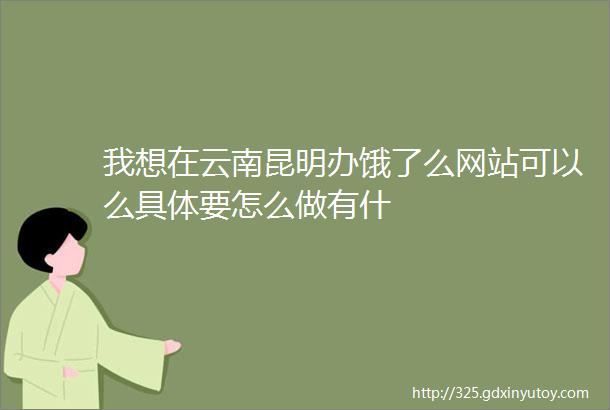 我想在云南昆明办饿了么网站可以么具体要怎么做有什

http://325.gdxinyutoy.com